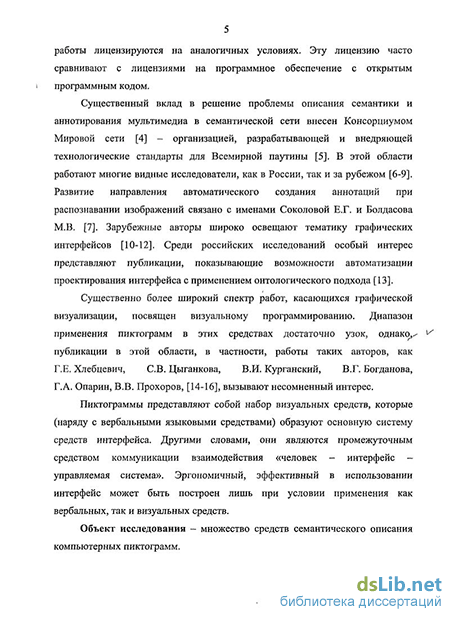 5

работы лицензируются на аналогичных условиях. Эту лицензию часто сравнивают с лицензиями на программное обеспечение с открытым программным кодом.

Существенный вклад в решение проблемы описания семантики и аннотирования мультимедиа в семантической сети внесен Консорциумом Мировой сети [4] – организацией, разрабатывающей и внедряющей технологические стандарты для Всемирной паутины [5]. В этой области работают многие видные исследователи, как в России, так и за рубежом [6-9]. Развитие направления автоматического создания аннотаций при распознавании изображений связано с именами Соколовой Е.Г. и Болдасова М.В. [7]. Зарубежные авторы широко освещают тематику графических интерфейсов [10-12]. Среди российских исследований особый интерес представляют публикации, показывающие возможности автоматизации проектирования интерфейса с применением онтологического подхода [13].

Существенно более широкий спектр работ, касающихся графической визуализации, посвящен визуальному программированию. Диапазон применения пиктограмм в этих средствах достаточно узок, однако, публикации в этой области, в частности, работы таких авторов, как Г.Е. Хлебцевич, С.В. Цыганкова, В.И. Курганский, В.Г. Богданова, Г.А. Опарин, В.В. Прохоров, [14-16], вызывают несомненный интерес.

Пиктограммы представляют собой набор визуальных средств, которые (наряду с вербальными языковыми средствами) образуют основную систему средств интерфейса. Другими словами, они являются промежуточным средством коммуникации взаимодействия «человек – интерфейс – управляемая система». Эргономичный, эффективный в использовании интерфейс может быть построен лишь при условии применения как вербальных, так и визуальных средств.

Объект исследования – множество средств семантического описания компьютерных пиктограмм.

dsLib.net
библиотека диссертаций